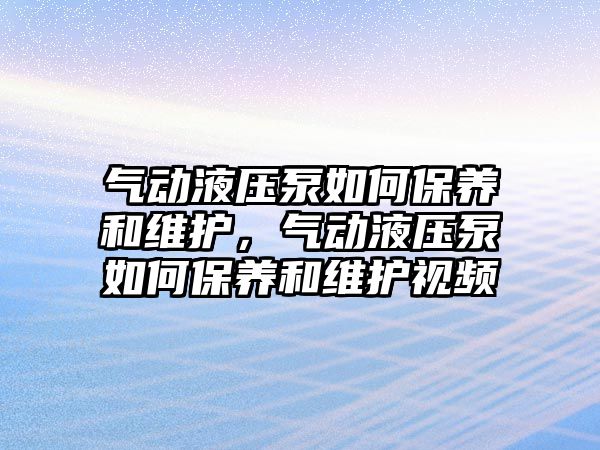 气动液压泵如何保养和维护，气动液压泵如何保养和维护视频